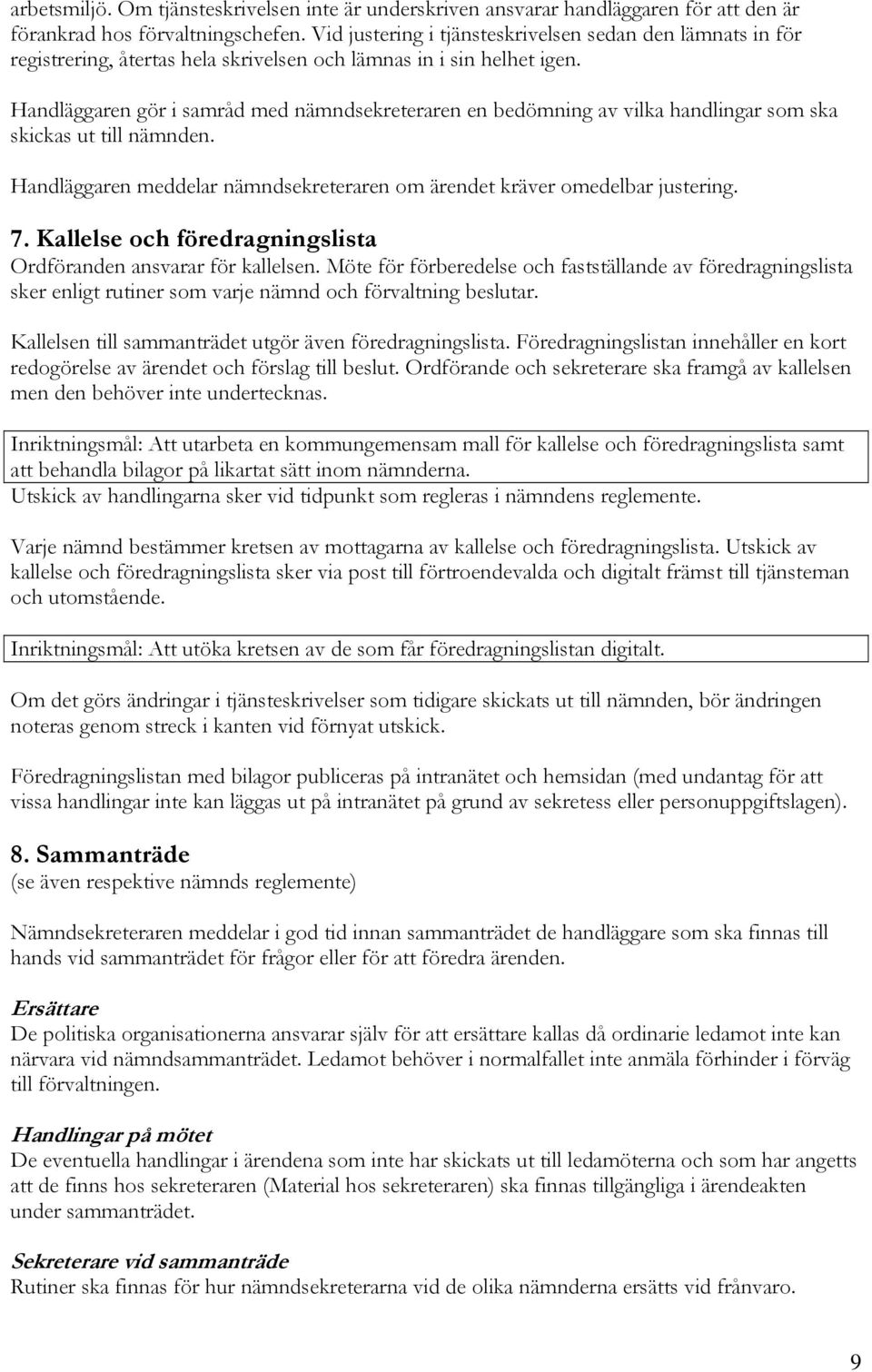 arbetsmiljö. Om tjänsteskrivelsen inte är underskriven ansvarar handläggaren för att den är förankrad hos förvaltningschefen. Vid justering i tjänsteskrivelsen sedan den lämnats in för registrering, återtas hela skrivelsen och lämnas in i sin helhet igen.

Handläggaren gör i samråd med nämndsekreteraren en bedömning av vilka handlingar som ska skickas ut till nämnden.

Handläggaren meddelar nämndsekreteraren om ärendet kräver omedelbar justering.

7. Kallelse och föredragningslista
Ordföranden ansvarar för kallelsen. Möte för förberedelse och fastställande av föredragningslista sker enligt rutiner som varje nämnd och förvaltning beslutar.

Kallelsen till sammanträdet utgör även föredragningslista. Föredragningslistan innehåller en kort redogörelse av ärendet och förslag till beslut. Ordförande och sekreterare ska framgå av kallelsen men den behöver inte undertecknas.

Inriktningsmål: Att utarbeta en kommungemensam mall för kallelse och föredragningslista samt att behandla bilagor på likartat sätt inom nämnderna.

Utskick av handlingarna sker vid tidpunkt som regleras i nämndens reglemente.

Varje nämnd bestämmer kretsen av mottagarna av kallelse och föredragningslista. Utskick av kallelse och föredragningslista sker via post till förtroendevalda och digitalt främst till tjänsteman och utomstående.

Inriktningsmål: Att utöka kretsen av de som får föredragningslistan digitalt.

Om det görs ändringar i tjänsteskrivelser som tidigare skickats ut till nämnden, bör ändringen noteras genom streck i kanten vid förnyat utskick.

Föredragningslistan med bilagor publiceras på intranätet och hemsidan (med undantag för att vissa handlingar inte kan läggas ut på intranätet på grund av sekretess eller personuppgiftslagen).

8. Sammanträde
(se även respektive nämnds reglemente)

Nämndsekreteraren meddelar i god tid innan sammanträdet de handläggare som ska finnas till hands vid sammanträdet för frågor eller för att föredra ärenden.

Ersättare
De politiska organisationerna ansvarar själv för att ersättare kallas då ordinarie ledamot inte kan närvara vid nämndsammanträdet. Ledamot behöver i normalfallet inte anmäla förhinder i förväg till förvaltningen.

Handlingar på mötet
De eventuella handlingar i ärendena som inte har skickats ut till ledamöterna och som har angetts att de finns hos sekreteraren (Material hos sekreteraren) ska finnas tillgängliga i ärendeakten under sammanträdet.

Sekreterare vid sammanträde
Rutiner ska finnas för hur nämndsekreterarna vid de olika nämnderna ersätts vid frånvaro.

9